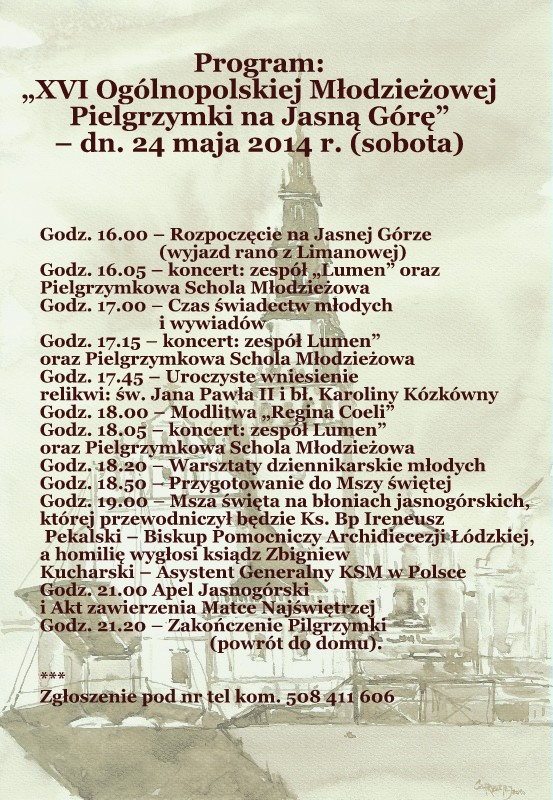 Program:
„XVI Ogólnopolskiej Młodzieżowej Pielgrzymki na Jasną Górę”
– dn. 24 maja 2014 r. (sobota)

Godz. 16.00 – Rozpoczęcie na Jasnej Górze
(wyjazd rano z Limanowej)
Godz. 16.05 – koncert: zespół „Lumen” oraz Pielgrzymkowa Schola Młodzieżowa
Godz. 17.00 – Czas świadectw młodych i wywiadów
Godz. 17.15 – koncert: zespół Lumen” oraz Pielgrzymkowa Schola Młodzieżowa
Godz. 17.45 – Uroczyste wniesienie relikwi: św. Jana Pawła II i bł. Karoliny Kózkówny
Godz. 18.00 – Modlitwa „Regina Coeli”
Godz. 18.05 – koncert: zespół Lumen” oraz Pielgrzymkowa Schola Młodzieżowa
Godz. 18.20 – Warsztaty dziennikarskie młodych
Godz. 18.50 – Przygotowanie do Mszy świętej
Godz. 19.00 – Msza święta na błoniach jasnogórskich, której przewodniczył będzie Ks. Bp Ireneusz Pekalski – Biskup Pomocniczy Archidiecezji Łódzkiej, a homilię wygłosi ksiądz Zbigniew Kucharski – Asystent Generalny KSM w Polsce
Godz. 21.00 Apel Jasnogórski i Akt zawierzenia Matce Najświętrzej
Godz. 21.20 – Zakończenie Pilgrzymki
(powrót do domu).

***
Zgłoszenie pod nr tel kom. 508 411 606